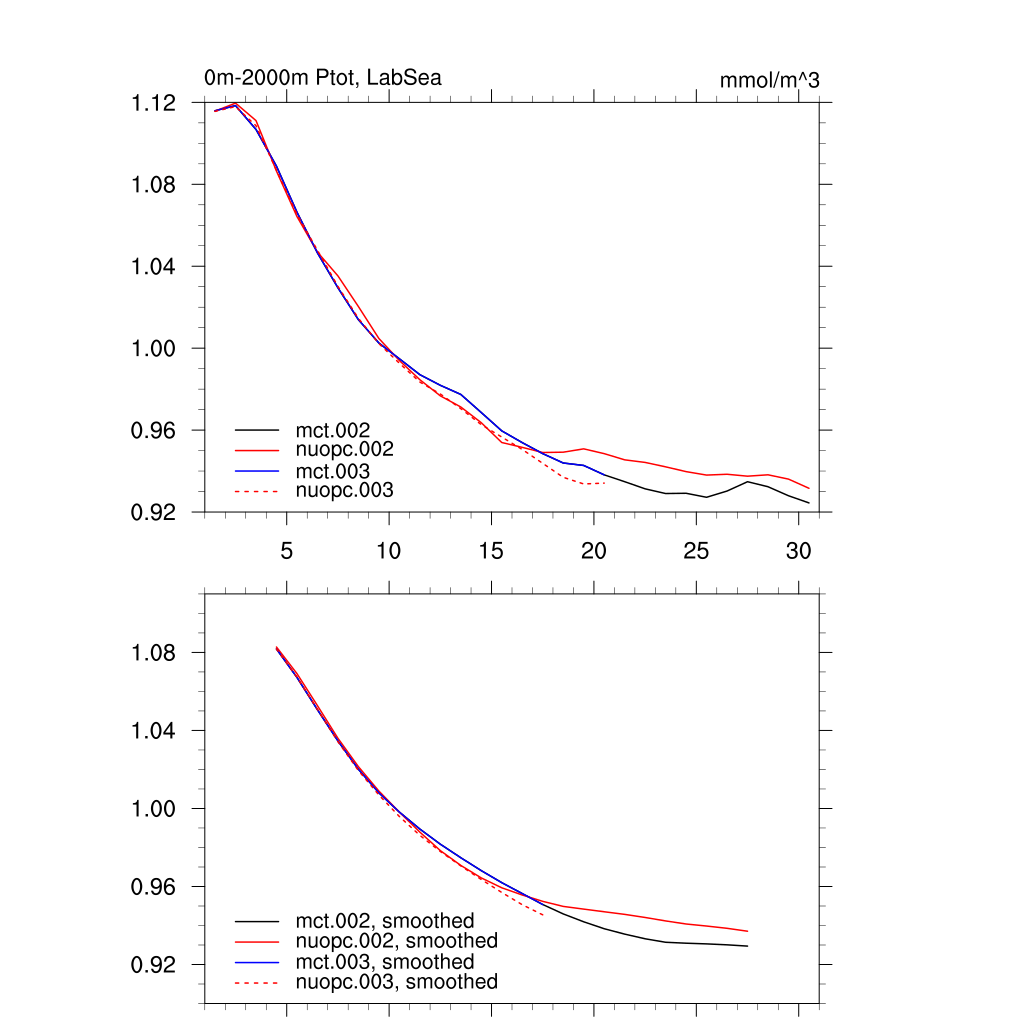 0m-2000m Ptot, LabSea

mmol/m^3

1.12
1.08
1.04
1.00
0.96
0.92

mct.002
nuopc.002
mct.003
nuopc.003

5
10
15
20
25
30

1.08
1.04
1.00
0.96
0.92

mct.002, smoothed
nuopc.002, smoothed
mct.003, smoothed
nuopc.003, smoothed